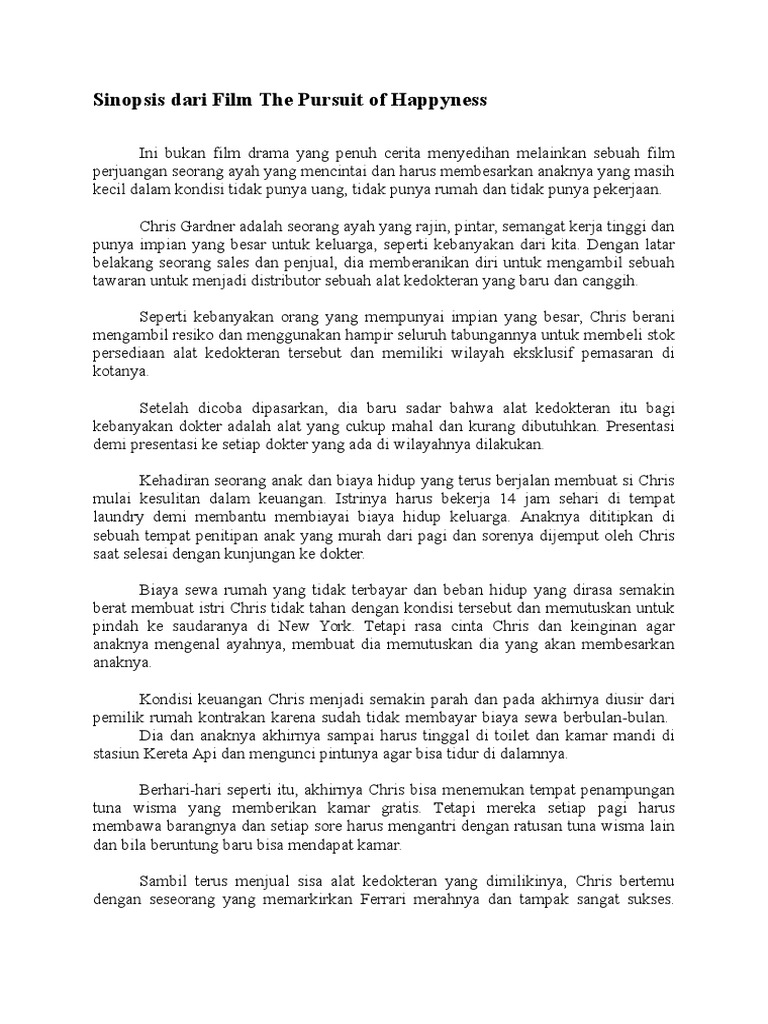 Sinopsis dari Film The Pursuit of Happyness

Ini bukan film drama yang penuh cerita menyedihan melainkan sebuah film perjuangan seorang ayah yang mencintai dan harus membesarkan anaknya yang masih kecil dalam kondisi tidak punya uang, tidak punya rumah dan tidak punya pekerjaan.

Chris Gardner adalah seorang ayah yang rajin, pintar, semangat kerja tinggi dan punya impian yang besar untuk keluarga, seperti kebanyakan dari kita. Dengan latar belakang seorang sales dan penjual, dia memberanikan diri untuk mengambil sebuah tawaran untuk menjadi distributor sebuah alat kedokteran yang baru dan canggih.

Seperti kebanyakan orang yang mempunyai impian yang besar, Chris berani mengambil resiko dan menggunakan hampir seluruh tabungannya untuk membeli stok persediaan alat kedokteran tersebut dan memiliki wilayah eksklusif pemasaran di kotanya.

Setelah dicoba dipasarkan, dia baru sadar bahwa alat kedokteran itu bagi kebanyakan dokter adalah alat yang cukup mahal dan kurang dibutuhkan. Presentasi demi presentasi ke setiap dokter yang ada di wilayahnya dilakukan.

Kehadiran seorang anak dan biaya hidup yang terus berjalan membuat si Chris mulai kesulitan dalam keuangan. Istrinya harus bekerja 14 jam sehari di tempat laundry demi membantu membiayai biaya hidup keluarga. Anaknya dititipkan di sebuah tempat penitipan anak yang murah dari pagi dan sorenya dijemput oleh Chris saat selesai dengan kunjungan ke dokter.

Biaya sewa rumah yang tidak terbayar dan beban hidup yang dirasa semakin berat membuat istri Chris tidak tahan dengan kondisi tersebut dan memutuskan untuk pindah ke saudaranya di New York. Tetapi rasa cinta Chris dan keinginan agar anaknya mengenal ayahnya, membuat dia memutuskan dia yang akan membesarkan anaknya.

Kondisi keuangan Chris menjadi semakin parah dan pada akhirnya diusir dari pemilik rumah kontrakan karena sudah tidak membayar biaya sewa berbulan-bulan.
Dia dan anaknya akhirnya sampai harus tinggal di toilet dan kamar mandi di stasiun Kereta Api dan mengunci pintunya agar bisa tidur di dalamnya.

Berhari-hari seperti itu, akhirnya Chris bisa menemukan tempat penampungan tuna wisma yang memberikan kamar gratis. Tetapi mereka setiap pagi harus membawa barangnya dan setiap sore harus mengantri dengan ratusan tuna wisma lain dan bila beruntung baru bisa mendapat kamar.

Sambil terus menjual sisa alat kedokteran yang dimilikinya, Chris bertemu dengan seseorang yang memarkirkan Ferrari merahnya dan tampak sangat sukses.